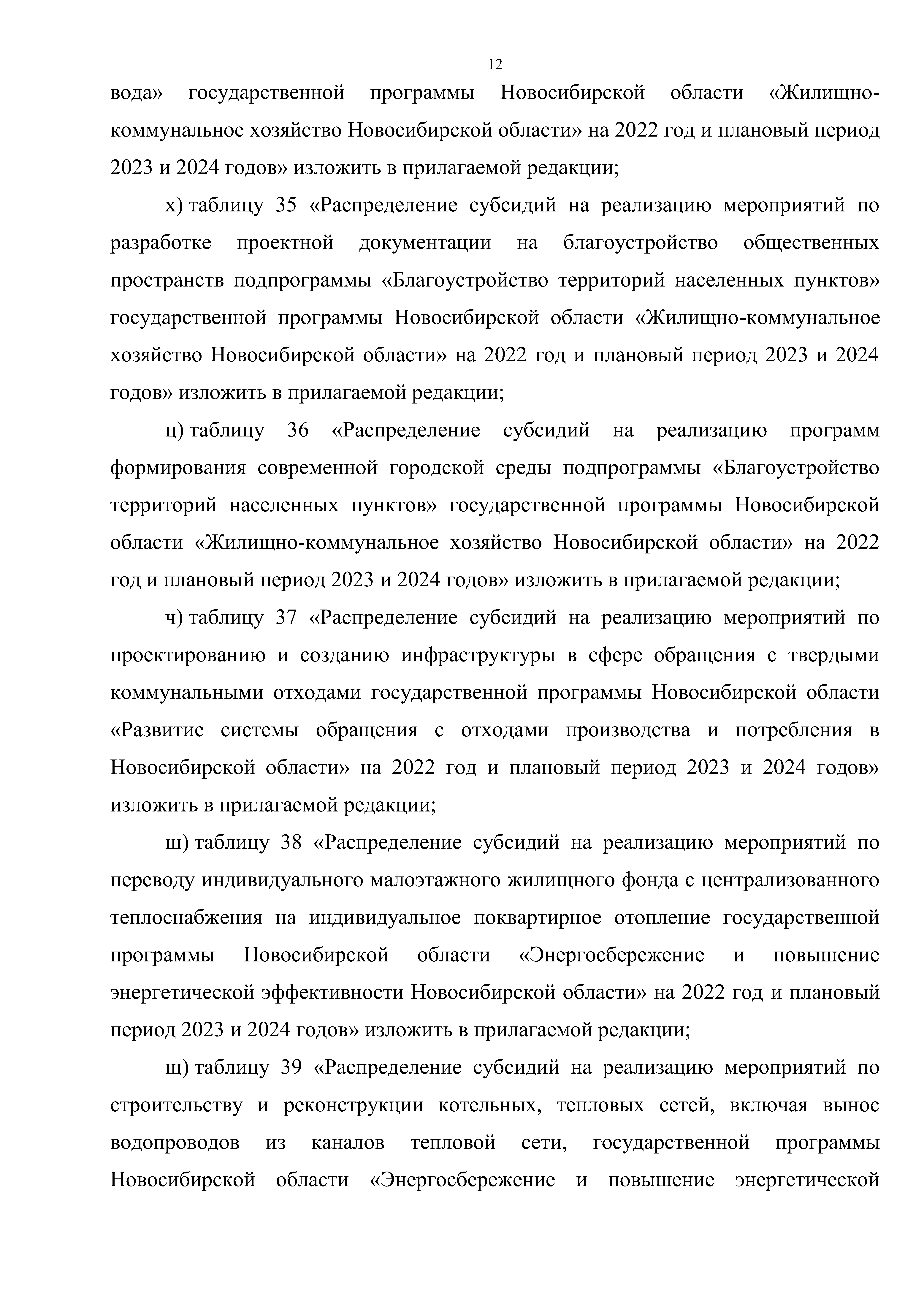 12

вода» государственной программы Новосибирской области «Жилищно-коммунальное хозяйство Новосибирской области» на 2022 год и плановый период 2023 и 2024 годов» изложить в прилагаемой редакции;

х) таблицу 35 «Распределение субсидий на реализацию мероприятий по разработке проектной документации на благоустройство общественных пространств подпрограммы «Благоустройство территорий населенных пунктов» государственной программы Новосибирской области «Жилищно-коммунальное хозяйство Новосибирской области» на 2022 год и плановый период 2023 и 2024 годов» изложить в прилагаемой редакции;

ц) таблицу 36 «Распределение субсидий на реализацию программ формирования современной городской среды подпрограммы «Благоустройство территорий населенных пунктов» государственной программы Новосибирской области «Жилищно-коммунальное хозяйство Новосибирской области» на 2022 год и плановый период 2023 и 2024 годов» изложить в прилагаемой редакции;

ч) таблицу 37 «Распределение субсидий на реализацию мероприятий по проектированию и созданию инфраструктуры в сфере обращения с твердыми коммунальными отходами государственной программы Новосибирской области «Развитие системы обращения с отходами производства и потребления в Новосибирской области» на 2022 год и плановый период 2023 и 2024 годов» изложить в прилагаемой редакции;

ш) таблицу 38 «Распределение субсидий на реализацию мероприятий по переводу индивидуального малоэтажного жилищного фонда с централизованного теплоснабжения на индивидуальное поквартирное отопление государственной программы Новосибирской области «Энергосбережение и повышение энергетической эффективности Новосибирской области» на 2022 год и плановый период 2023 и 2024 годов» изложить в прилагаемой редакции;

щ) таблицу 39 «Распределение субсидий на реализацию мероприятий по строительству и реконструкции котельных, тепловых сетей, включая вынос водопроводов из каналов тепловой сети, государственной программы Новосибирской области «Энергосбережение и повышение энергетической